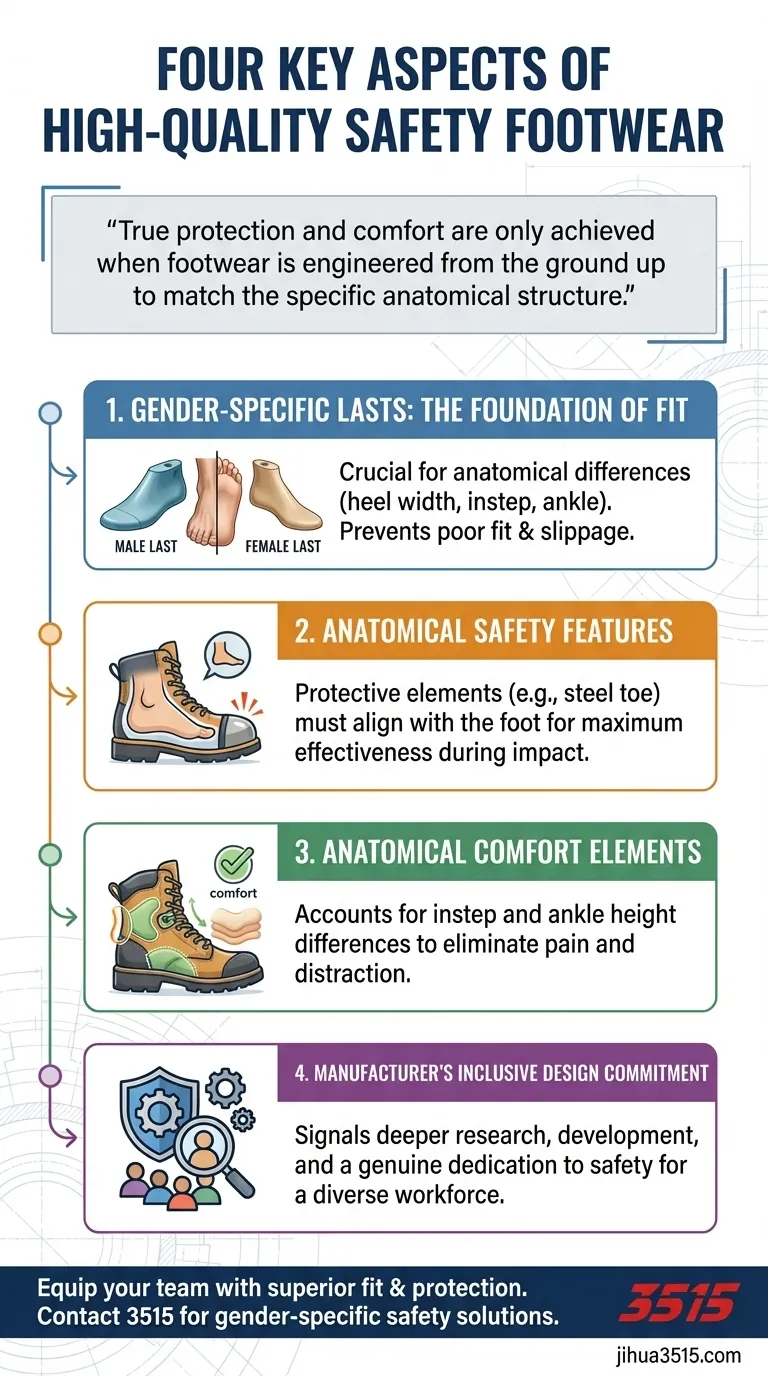 FOUR KEY ASPECTS OF HIGH-QUALITY SAFETY FOOTWEAR

“True protection and comfort are only achieved when footwear is engineered from the ground up to match the specific anatomical structure.”

1. GENDER-SPECIFIC LASTS: THE FOUNDATION OF FIT

MALE LAST

FEMALE LAST

Crucial for anatomical differences (heel width, instep, ankle). Prevents poor fit & slippage.

2. ANATOMICAL SAFETY FEATURES

Protective elements (e.g., steel toe) must align with the foot for maximum effectiveness during impact.

3. ANATOMICAL COMFORT ELEMENTS

comfort

Accounts for instep and ankle height differences to eliminate pain and distraction.

4. MANUFACTURER'S INCLUSIVE DESIGN COMMITMENT

Signals deeper research, development, and a genuine dedication to safety for a diverse workforce.

Equip your team with superior fit & protection. Contact 3515 for gender-specific safety solutions.

3515

jihua3515.com